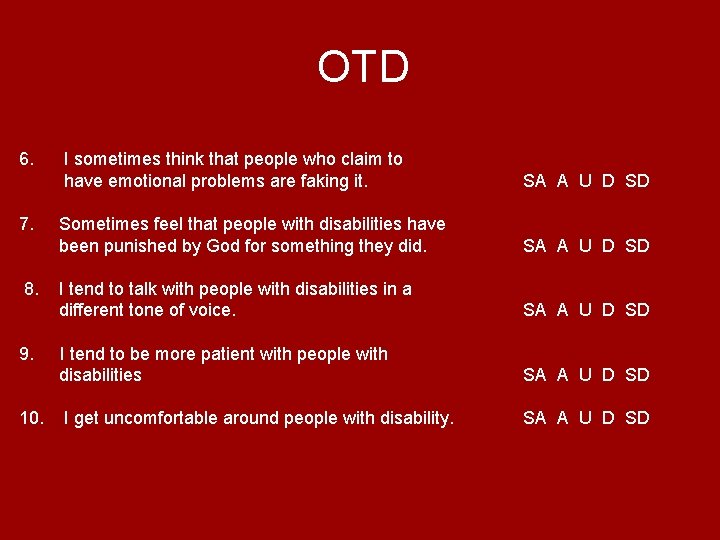 OTD

6. I sometimes think that people who claim to have emotional problems are faking it. SA A U D SD

7. Sometimes feel that people with disabilities have been punished by God for something they did. SA A U D SD

8. I tend to talk with people with disabilities in a different tone of voice. SA A U D SD

9. I tend to be more patient with people with disabilities SA A U D SD

10. I get uncomfortable around people with disability. SA A U D SD